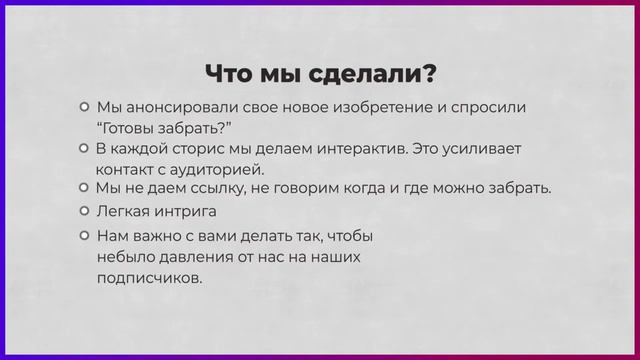 Что мы сделали?

Мы анонсировали свое новое изобретение и спросили “Готовы забрать?”

В каждой сторис мы делаем интерактив. Это усиливает контакт с аудиторией.

Мы не даем ссылку, не говорим когда и где можно забрать.

Легкая интрига

Нам важно с вами делать так, чтобы небыло давления от нас на наших подписчиков.